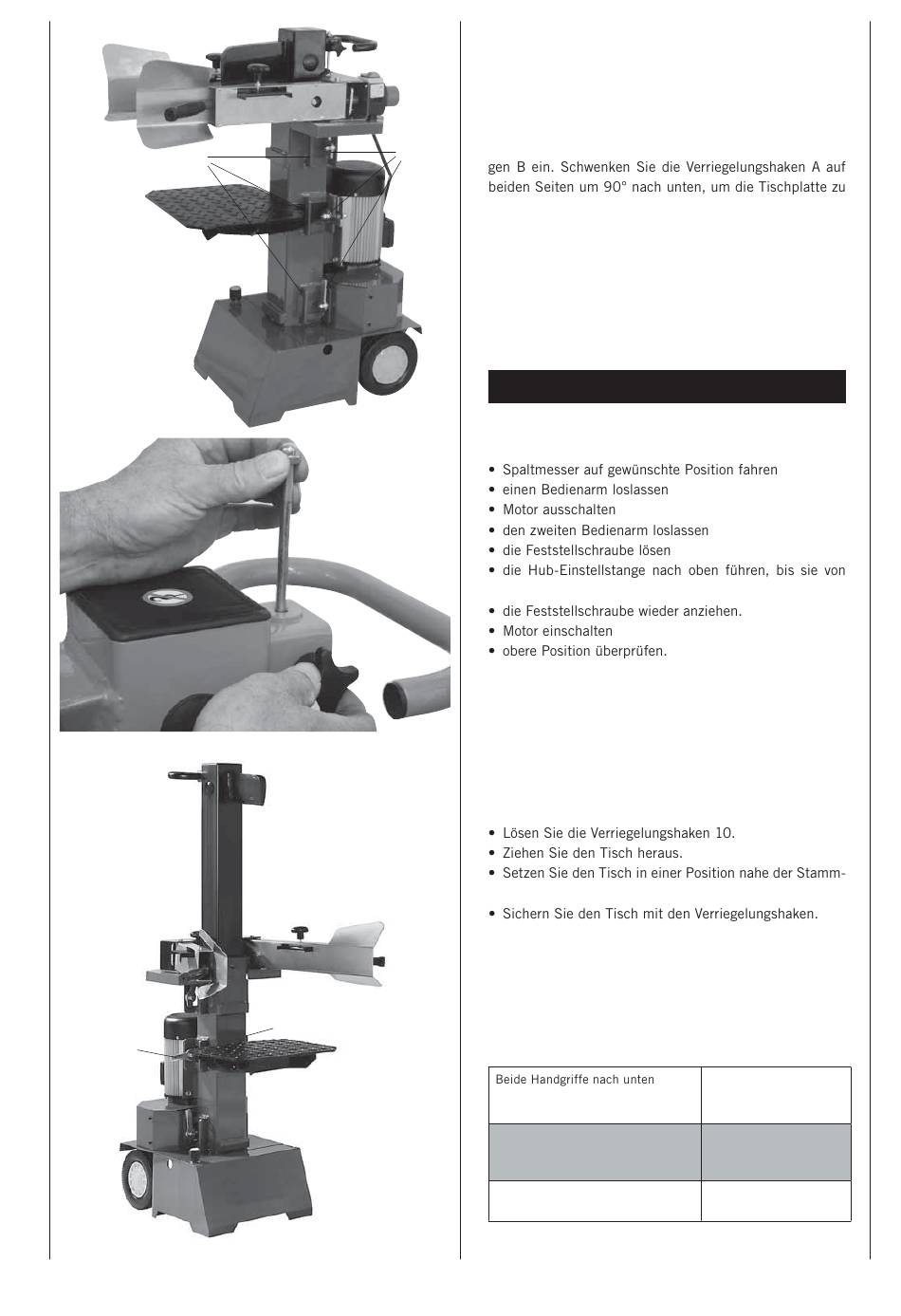 gen B ein. Schwenken Sie die Verriegelungshaken A auf beiden Seiten um 90° nach unten, um die Tischplatte zu

• Spaltmesser auf gewünschte Position fahren
• einen Bedienarm loslassen
• Motor ausschalten
• den zweiten Bedienarm loslassen
• die Feststellschraube lösen
• die Hub-Einstellstange nach oben führen, bis sie von

• die Feststellschraube wieder anziehen.
• Motor einschalten
• obere Position überprüfen.

• Lösen Sie die Verriegelungshaken 10.
• Ziehen Sie den Tisch heraus.
• Setzen Sie den Tisch in einer Position nahe der Stamm-

• Sichern Sie den Tisch mit den Verriegelungshaken.

| Beide Handgriffe nach unten | |
|---|---|
| | |
| | |